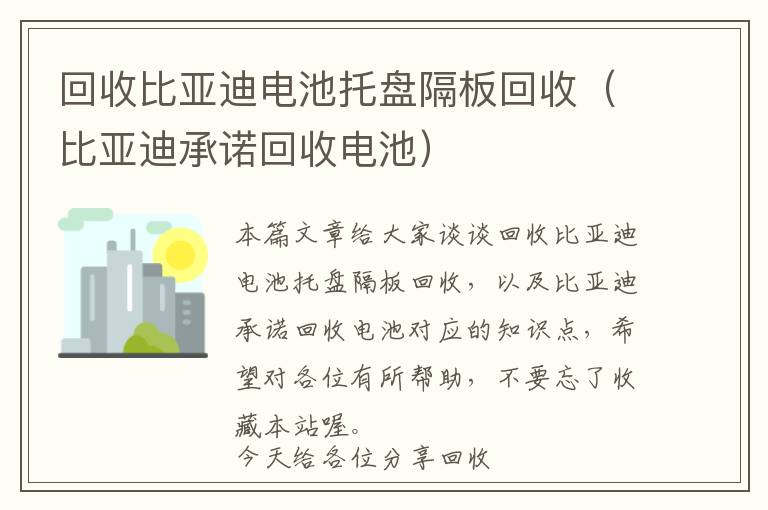 回收比亚迪电池托盘隔板回收（比亚迪承诺回收电池）

本篇文章给大家谈谈回收比亚迪电池托盘隔板回收，以及比亚迪承诺回收电池对应的知识点，希望对各位有所帮助，不要忘了收藏本站喔。
今天给各位分享回收